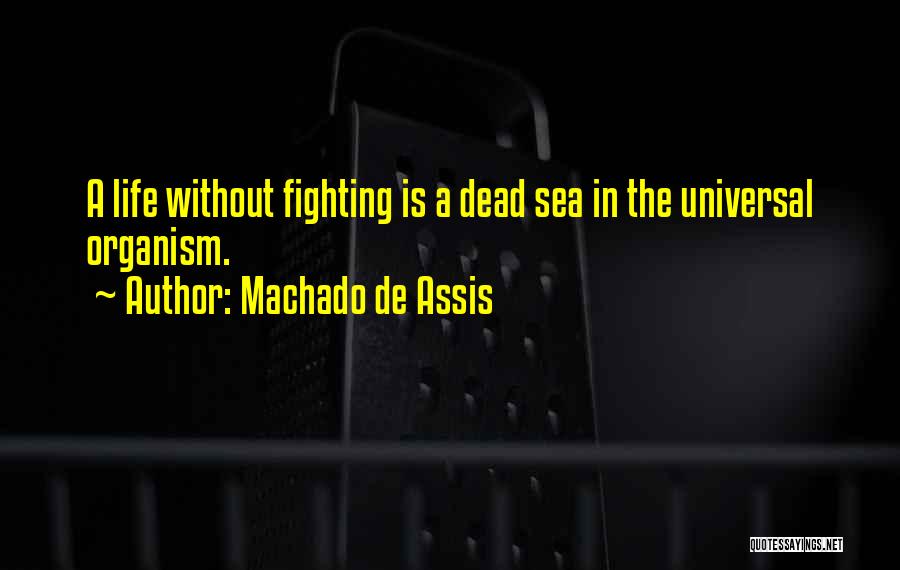 A life without fighting is a dead sea in the universal organism.

~ Author: Machado de Assis

QUOTESSAYINGS.NET